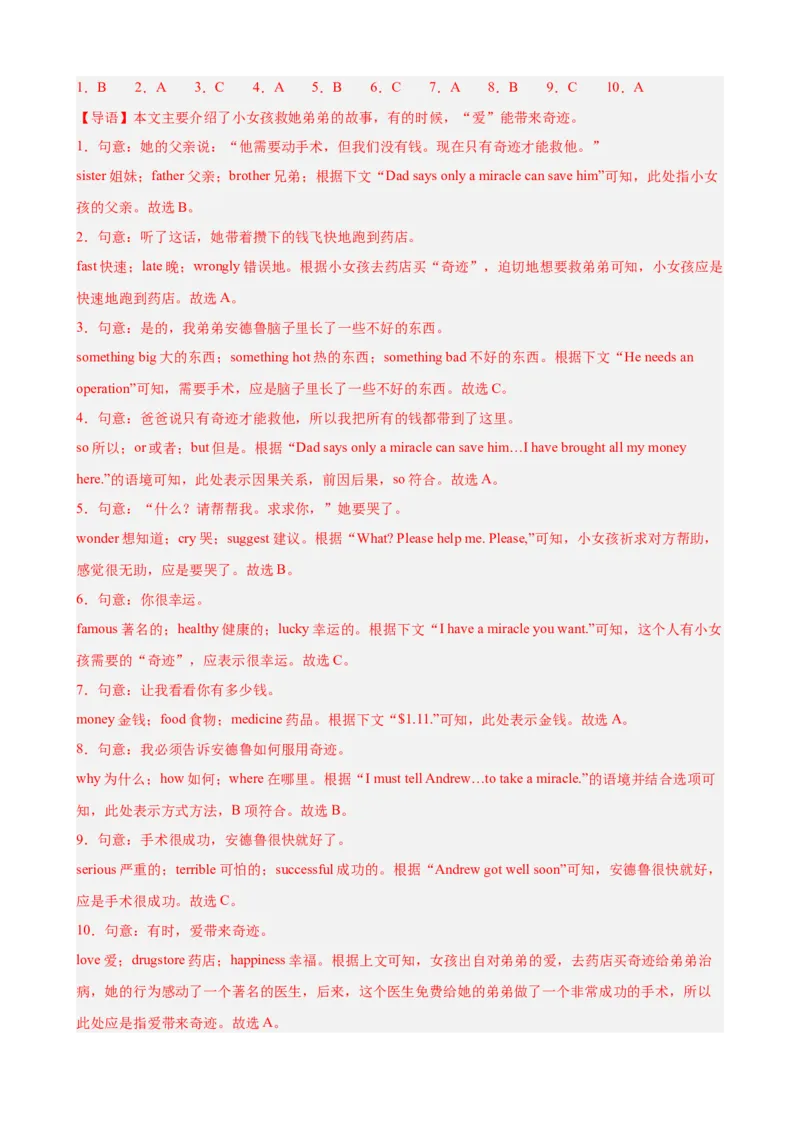 1．B　2．A　3．C　4．A　5．B　6．C　7．A　8．B　9．C　10．A

【导语】本文主要介绍了小女孩救她弟弟的故事，有的时候，“爱”能带来奇迹。

1．句意：她的父亲说：“他需要动手术，但我们没有钱。现在只有奇迹才能救他。”

sister 姐妹；father 父亲；brother 兄弟；根据下文“Dad says only a miracle can save him”可知，此处指小女孩的父亲。故选 B。

2．句意：听了这话，她带着攒下的钱飞快地跑到药店。

fast 快速；late 晚；wrongly 错误地。根据小女孩去药店买“奇迹”，迫切地想要救弟弟可知，小女孩应是快速地跑到药店。故选 A。

3．句意：是的，我弟弟安德鲁脑子里长了一些不好的东西。

something big 大的东西；something hot 热的东西；something bad 不好的东西。根据下文“He needs an operation”可知，需要手术，应是脑子里长了一些不好的东西。故选 C。

4．句意：爸爸说只有奇迹才能救他，所以我把所有的钱都带到了这里。

so 所以；or 或者；but 但是。根据“Dad says only a miracle can save him…I have brought all my money here.”的语境可知，此处表示因果关系，前因后果，so 符合。故选 A。

5．句意：“什么？请帮帮我。求求你，”她要哭了。

wonder 想知道；cry 哭；suggest 建议。根据“What? Please help me. Please,”可知，小女孩祈求对方帮助，感觉很无助，应是要哭了。故选 B。

6．句意：你很幸运。

famous 著名的；healthy 健康的；lucky 幸运的。根据下文“I have a miracle you want.”可知，这个人有小女孩需要的“奇迹”，应表示很幸运。故选 C。

7．句意：让我看看你有多少钱。

money 金钱；food 食物；medicine 药品。根据下文“$1.11.”可知，此处表示金钱。故选 A。

8．句意：我必须告诉安德鲁如何服用奇迹。

why 为什么；how 如何；where 在哪里。根据“I must tell Andrew…to take a miracle.”的语境并结合选项可知，此处表示方式方法，B 项符合。故选 B。

9．句意：手术很成功，安德鲁很快就好了。

serious 严重的；terrible 可怕的；successful 成功的。根据“Andrew got well soon”可知，安德鲁很快就好，应是手术很成功。故选 C。

10．句意：有时，爱带来奇迹。

love 爱；drugstore 药店；happiness 幸福。根据上文可知，女孩出自对弟弟的爱，去药店买奇迹给弟弟治病，她的行为感动了一个著名的医生，后来，这个医生免费给她的弟弟做了一个非常成功的手术，所以此处应是指爱带来奇迹。故选 A。